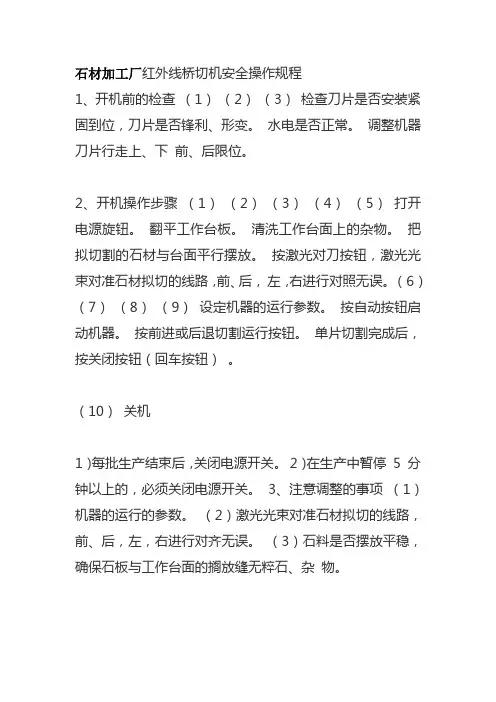 石材加工厂红外线桥切机安全操作规程
1、开机前的检查 （1）（2）（3） 检查刀片是否安装紧固到位，刀片是否锋利、形变。 水电是否正常。 调整机器刀片行走上、下 前、后限位。

2、开机操作步骤 （1）（2）（3）（4）（5） 打开电源旋钮。 翻平工作台板。 清洗工作台面上的杂物。 把拟切割的石材与台面平行摆放。 按激光对刀按钮，激光光束对准石材拟切的线路，前、后，左，右进行对照无误。（6）（7）（8）（9） 设定机器的运行参数。 按自动按钮启动机器。 按前进或后退切割运行按钮。 单片切割完成后，按关闭按钮（回车按钮）。

（10） 关机

1）每批生产结束后，关闭电源开关。 2）在生产中暂停 5 分钟以上的，必须关闭电源开关。 3、注意调整的事项 （1）机器的运行的参数。 （2）激光光束对准石材拟切的线路，前、后，左，右进行对齐无误。 （3）石料是否摆放平稳，确保石板与工作台面的搁放缝无粹石、杂 物。